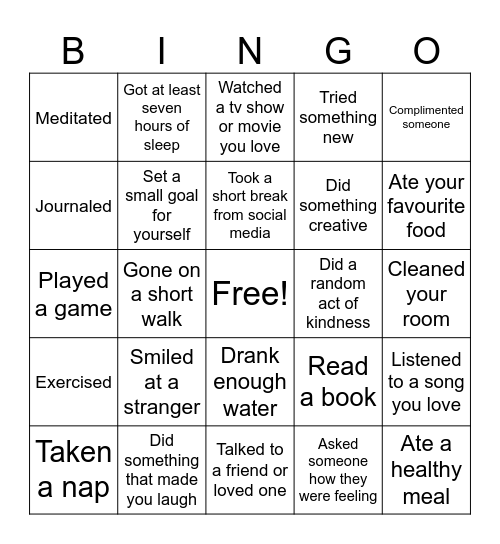 | B | I | N | G | O |
|---|---|---|---|---|
| Meditated | Got at least seven hours of sleep | Watched a tv show or movie you love | Tried something new | Complimented someone |
| Journaled | Set a small goal for yourself | Took a short break from social media | Did something creative | Ate your favourite food |
| Played a game | Gone on a short walk | Free! | Did a random act of kindness | Cleaned your room |
| Exercised | Smiled at a stranger | Drank enough water | Read a book | Listened to a song you love |
| Taken a nap | Did something that made you laugh | Talked to a friend or loved one | Asked someone how they were feeling | Ate a healthy meal |